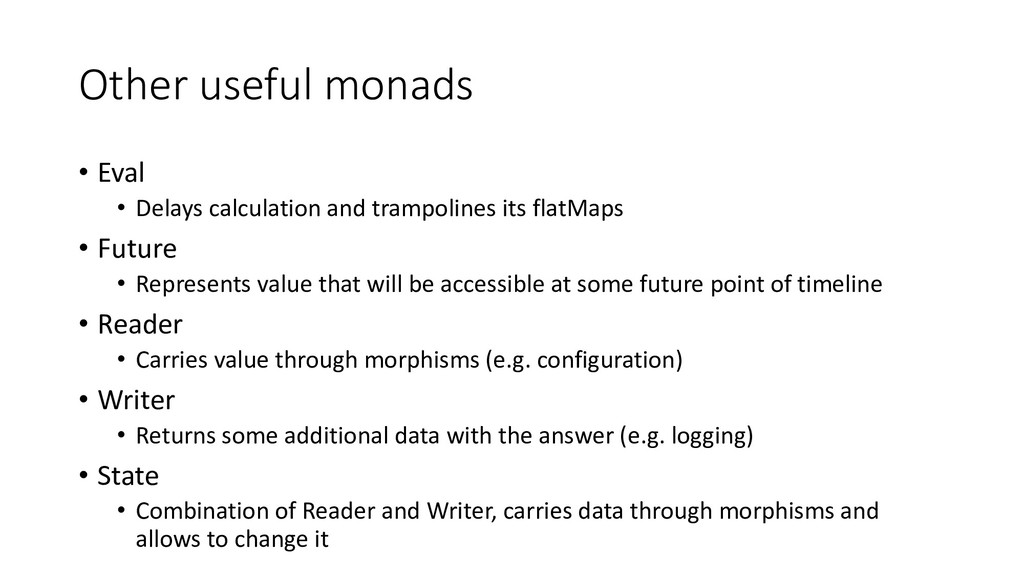 Other useful monads

• Eval
  • Delays calculation and trampolines its flatMaps
• Future
  • Represents value that will be accessible at some future point of timeline
• Reader
  • Carries value through morphisms (e.g. configuration)
• Writer
  • Returns some additional data with the answer (e.g. logging)
• State
  • Combination of Reader and Writer, carries data through morphisms and allows to change it